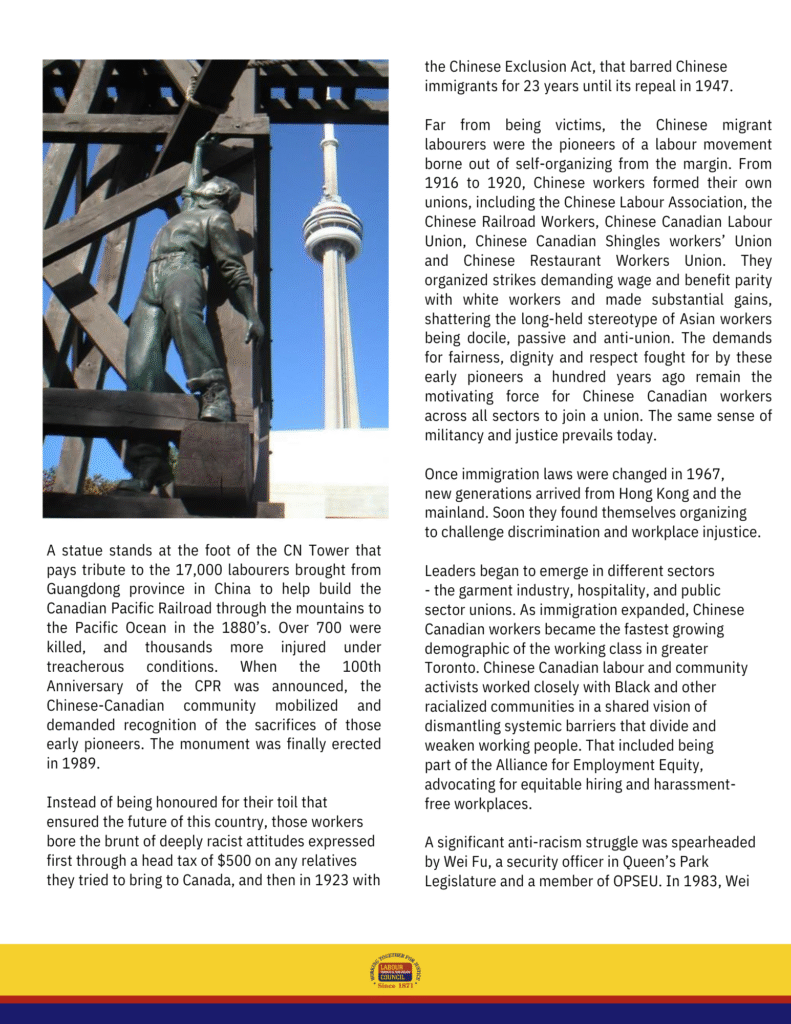 A statue stands at the foot of the CN Tower that pays tribute to the 17,000 labourers brought from Guangdong province in China to help build the Canadian Pacific Railroad through the mountains to the Pacific Ocean in the 1880's. Over 700 were killed, and thousands more injured under treacherous conditions. When the 100th Anniversary of the CPR was announced, the Chinese-Canadian community mobilized and demanded recognition of the sacrifices of those early pioneers. The monument was finally erected in 1989.

Instead of being honoured for their toil that ensured the future of this country, those workers bore the brunt of deeply racist attitudes expressed first through a head tax of $500 on any relatives they tried to bring to Canada, and then in 1923 with the Chinese Exclusion Act, that barred Chinese immigrants for 23 years until its repeal in 1947.

Far from being victims, the Chinese migrant labourers were the pioneers of a labour movement borne out of self-organizing from the margin. From 1916 to 1920, Chinese workers formed their own unions, including the Chinese Labour Association, the Chinese Railroad Workers, Chinese Canadian Labour Union, Chinese Canadian Shingles workers' Union and Chinese Restaurant Workers Union. They organized strikes demanding wage and benefit parity with white workers and made substantial gains, shattering the long-held stereotype of Asian workers being docile, passive and anti-union. The demands for fairness, dignity and respect fought for by these early pioneers a hundred years ago remain the motivating force for Chinese Canadian workers across all sectors to join a union. The same sense of militancy and justice prevails today.

Once immigration laws were changed in 1967, new generations arrived from Hong Kong and the mainland. Soon they found themselves organizing to challenge discrimination and workplace injustice.

Leaders began to emerge in different sectors - the garment industry, hospitality, and public sector unions. As immigration expanded, Chinese Canadian workers became the fastest growing demographic of the working class in greater Toronto. Chinese Canadian labour and community activists worked closely with Black and other racialized communities in a shared vision of dismantling systemic barriers that divide and weaken working people. That included being part of the Alliance for Employment Equity, advocating for equitable hiring and harassment-free workplaces.

A significant anti-racism struggle was spearheaded by Wei Fu, a security officer in Queen's Park Legislature and a member of OPSEU. In 1983, Wei

WORKING TOGETHER FOR JUSTICE
LABOUR COUNCIL
Since 1871